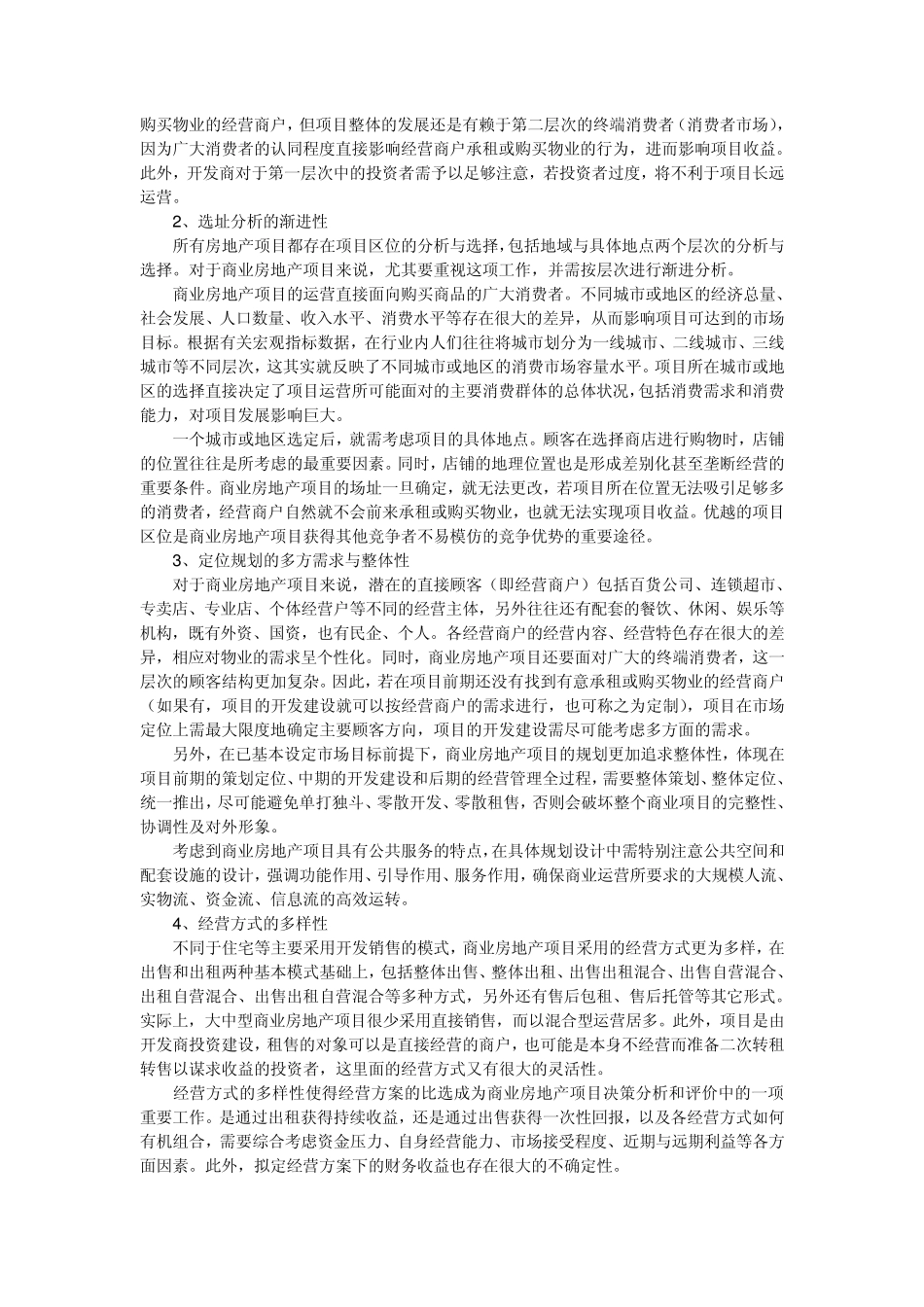 购买物业的经营商户，但项目整体的发展还是有赖于第二层次的终端消费者（消费者市场），因为广大消费者的认同程度直接影响经营商户承租或购买物业的行为，进而影响项目收益。此外，开发商对于第一层次中的投资者需予以足够注意，若投资者过度，将不利于项目长远运营。

2、选址分析的渐进性

所有房地产项目都存在项目区位的分析与选择，包括地域与具体地点两个层次的分析与选择。对于商业房地产项目来说，尤其要重视这项工作，并需按层次进行渐进分析。

商业房地产项目的运营直接面向购买商品的广大消费者。不同城市或地区的经济总量、社会发展、人口数量、收入水平、消费水平等存在很大的差异，从而影响项目可达到的市场目标。根据有关宏观指标数据，在行业内人们往往将城市划分为一线城市、二线城市、三线城市等不同层次，这其实就反映了不同城市或地区的消费市场容量水平。项目所在城市或地区的选择直接决定了项目运营所可能面对的主要消费群体的总体状况，包括消费需求和消费能力，对项目发展影响巨大。

一个城市或地区选定后，就需考虑项目的具体地点。顾客在选择商店进行购物时，店铺的位置往往是所考虑的最重要因素。同时，店铺的地理位置也是形成差别化甚至垄断经营的重要条件。商业房地产项目的场址一旦确定，就无法更改，若项目所在位置无法吸引足够多的消费者，经营商户自然就不会前来承租或购买物业，也就无法实现项目收益。优越的项目区位是商业房地产项目获得其他竞争者不易模仿的竞争优势的重要途径。

3、定位规划的多方需求与整体性

对于商业房地产项目来说，潜在的直接顾客（即经营商户）包括百货公司、连锁超市、专卖店、专业店、个体经营户等不同的经营主体，另外往往还有配套的餐饮、休闲、娱乐等机构，既有外资、国资，也有民企、个人。各经营商户的经营内容、经营特色存在很大的差异，相应对物业的需求呈个性化。同时，商业房地产项目还要面对广大的终端消费者，这一层次的顾客结构更加复杂。因此，若在项目前期还没有找到有意承租或购买物业的经营商户（如果有，项目的开发建设就可以按经营商户的需求进行，也可称之为定制），项目在市场定位上需最大限度地确定主要顾客方向，项目的开发建设需尽可能考虑多方面的需求。

另外，在已基本设定市场目标前提下，商业房地产项目的规划更加追求整体性，体现在项目前期的策划定位、中期的开发建设和后期的经营管理全过程，需要整体策划、整体定位、统一推出，尽可能避免单打独斗、零散开发、零散租售，否则会破坏整个商业项目的完整性、协调性及对外形象。

考虑到商业房地产项目具有公共服务的特点，在具体规划设计中需特别注意公共空间和配套设施的设计，强调功能作用、引导作用、服务作用，确保商业运营所要求的大规模人流、实物流、资金流、信息流的高效运转。

4、经营方式的多样性

不同于住宅等主要采用开发销售的模式，商业房地产项目采用的经营方式更为多样，在出售和出租两种基本模式基础上，包括整体出售、整体出租、出售出租混合、出售自营混合、出租自营混合、出售出租自营混合等多种方式，另外还有售后包租、售后托管等其它形式。实际上，大中型商业房地产项目很少采用直接销售，而以混合型运营居多。此外，项目是由开发商投资建设，租售的对象可以是直接经营的商户，也可能是本身不经营而准备二次转租转售以谋求收益的投资者，这里面的经营方式又有很大的灵活性。

经营方式的多样性使得经营方案的比选成为商业房地产项目决策分析和评价中的一项重要工作。是通过出租获得持续收益，还是通过出售获得一次性回报，以及各经营方式如何有机组合，需要综合考虑资金压力、自身经营能力、市场接受程度、近期与远期利益等各方面因素。此外，拟定经营方案下的财务收益也存在很大的不确定性。